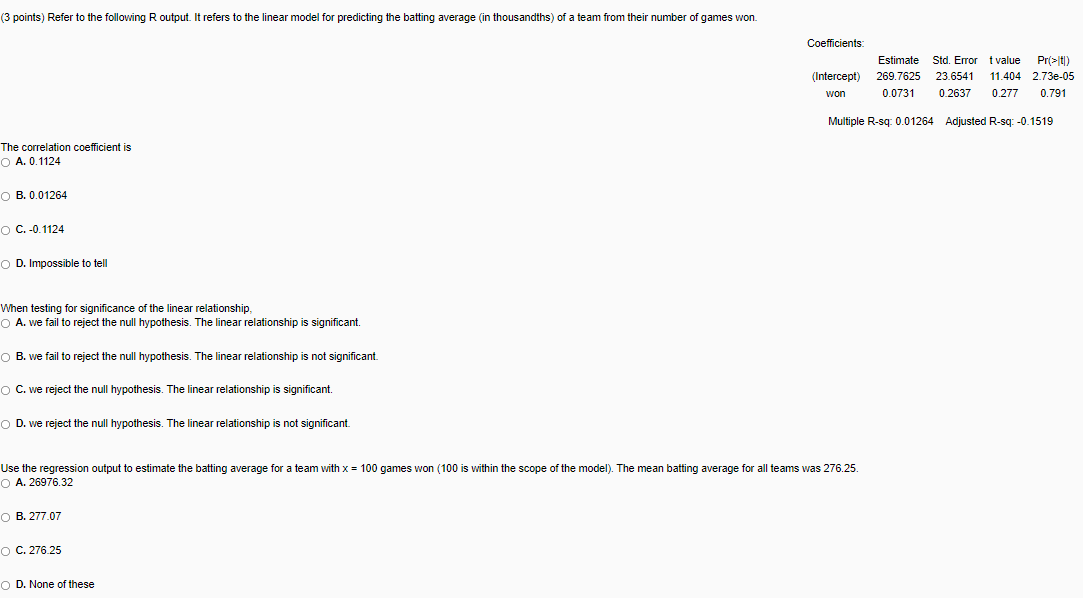 (3 points) Refer to the following R output. It refers to the linear model for predicting the batting average (in thousandths) of a team from their number of games won.

Coefficients:

| | Estimate | Std. Error | t value | Pr(>\|t\|) |
|---|---|---|---|---|
| (Intercept) | 269.7625 | 23.6541 | 11.404 | 2.73e-05 |
| won | 0.0731 | 0.2637 | 0.277 | 0.791 |

Multiple R-sq: 0.01264 Adjusted R-sq: -0.1519

The correlation coefficient is
A. 0.1124

B. 0.01264

C. -0.1124

D. Impossible to tell

When testing for significance of the linear relationship,
A. we fail to reject the null hypothesis. The linear relationship is significant.

B. we fail to reject the null hypothesis. The linear relationship is not significant.

C. we reject the null hypothesis. The linear relationship is significant.

D. we reject the null hypothesis. The linear relationship is not significant.

Use the regression output to estimate the batting average for a team with x = 100 games won (100 is within the scope of the model). The mean batting average for all teams was 276.25.
A. 26976.32

B. 277.07

C. 276.25

D. None of these